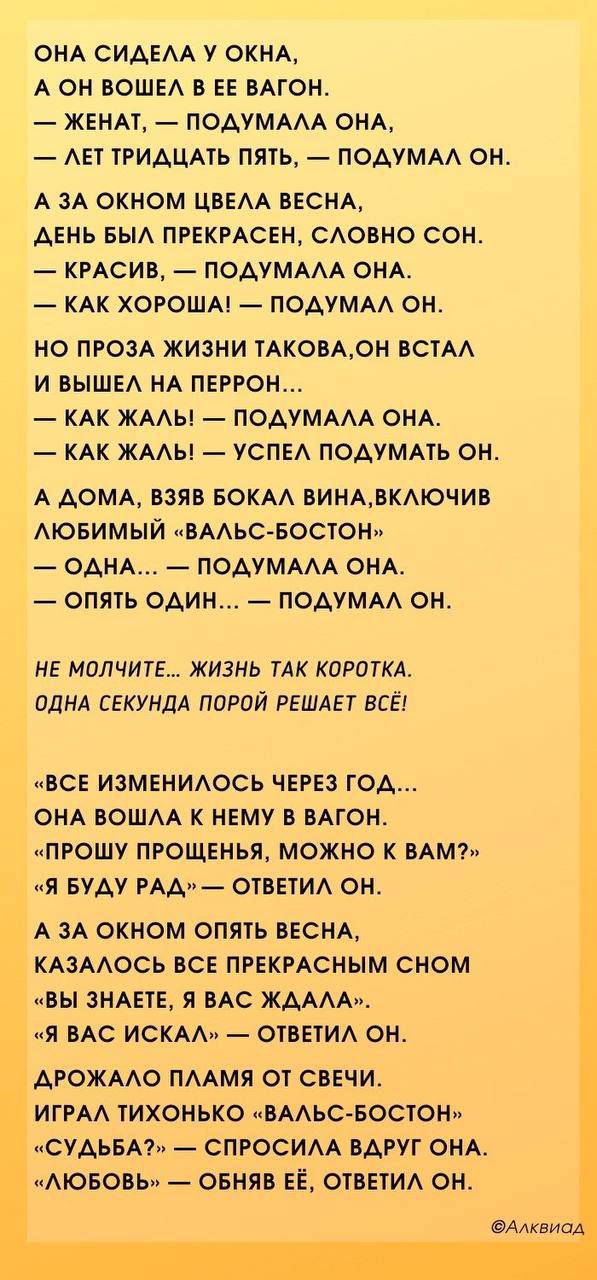 ОНА СИДЕЛА У ОКНА,
А ОН ВОШЕЛ В ЕЕ ВАГОН.
— ЖЕНАТ, — ПОДУМАЛА ОНА,
— ЛЕТ ТРИДЦАТЬ ПЯТЬ, — ПОДУМАЛ ОН.

А ЗА ОКНОМ ЦВЕЛА ВЕСНА,
ДЕНЬ БЫЛ ПРЕКРАСЕН, СЛОВНО СОН.
— КРАСИВ, — ПОДУМАЛА ОНА.
— КАК ХОРОША! — ПОДУМАЛ ОН.

НО ПРОЗА ЖИЗНИ ТАКОВА,ОН ВСТАЛ
И ВЫШЕЛ НА ПЕРРОН...
— КАК ЖАЛЬ! — ПОДУМАЛА ОНА.
— КАК ЖАЛЬ! — УСПЕЛ ПОДУМАТЬ ОН.

А ДОМА, ВЗЯВ БОКАЛ ВИНА,ВКЛЮЧИВ
ЛЮБИМЫЙ «ВАЛЬС-БОСТОН»
— ОДНА... — ПОДУМАЛА ОНА.
— ОПЯТЬ ОДИН... — ПОДУМАЛ ОН.

НЕ МОЛЧИТЕ... ЖИЗНЬ ТАК КОРОТКА.
ОДНА СЕКУНДА ПОРОЙ РЕШАЕТ ВСЁ!

«ВСЕ ИЗМЕНИЛОСЬ ЧЕРЕЗ ГОД...
ОНА ВОШЛА К НЕМУ В ВАГОН.
«ПРОШУ ПРОЩЕНЬЯ, МОЖНО К ВАМ?»
«Я БУДУ РАД» — ОТВЕТИЛ ОН.

А ЗА ОКНОМ ОПЯТЬ ВЕСНА,
КАЗАЛОСЬ ВСЕ ПРЕКРАСНЫМ СНОМ
«ВЫ ЗНАЕТЕ, Я ВАС ЖДАЛА».
«Я ВАС ИСКАЛ» — ОТВЕТИЛ ОН.

ДРОЖАЛО ПЛАМЯ ОТ СВЕЧИ.
ИГРАЛ ТИХОНЬКО «ВАЛЬС-БОСТОН»
«СУДЬБА?» — СПРОСИЛА ВДРУГ ОНА.
«ЛЮБОВЬ» — ОБНЯВ ЕЁ, ОТВЕТИЛ ОН.

©Алквиад